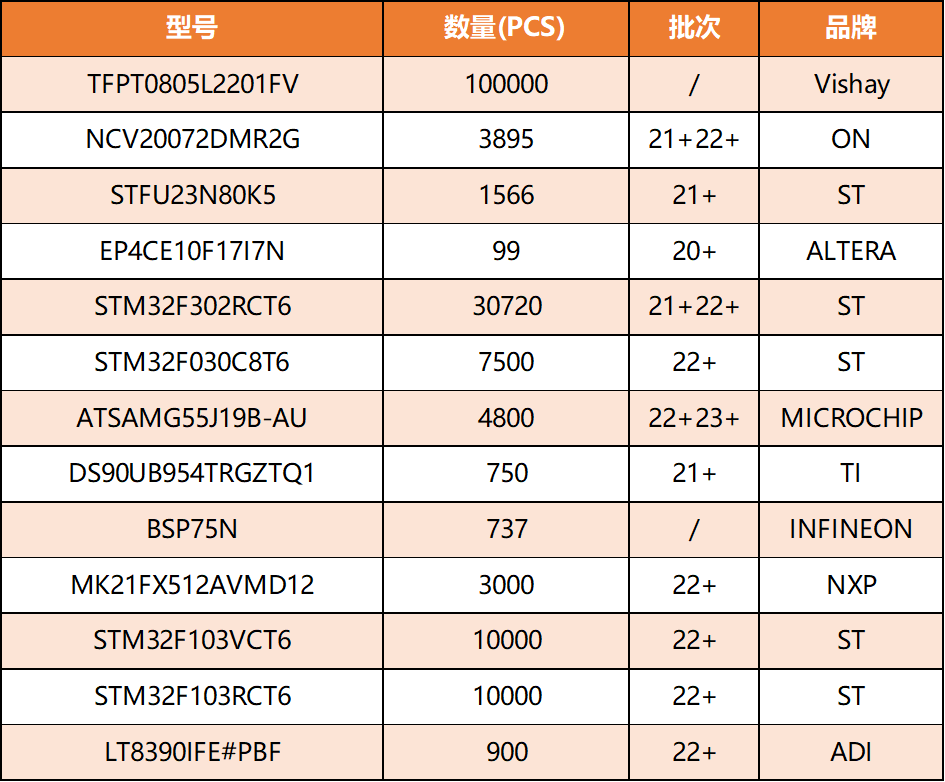 | 型号 | 数量(PCS) | 批次 | 品牌 |
|---|---|---|---|
| TFPT0805L2201FV | 100000 | / | Vishay |
| NCV20072DMR2G | 3895 | 21+22+ | ON |
| STFU23N80K5 | 1566 | 21+ | ST |
| EP4CE10F17I7N | 99 | 20+ | ALTERA |
| STM32F302RCT6 | 30720 | 21+22+ | ST |
| STM32F030C8T6 | 7500 | 22+ | ST |
| ATSAMG55J19B-AU | 4800 | 22+23+ | MICROCHIP |
| DS90UB954TRGZTQ1 | 750 | 21+ | TI |
| BSP75N | 737 | / | INFINEON |
| MK21FX512AVMD12 | 3000 | 22+ | NXP |
| STM32F103VCT6 | 10000 | 22+ | ST |
| STM32F103RCT6 | 10000 | 22+ | ST |
| LT8390IFE#PBF | 900 | 22+ | ADI |